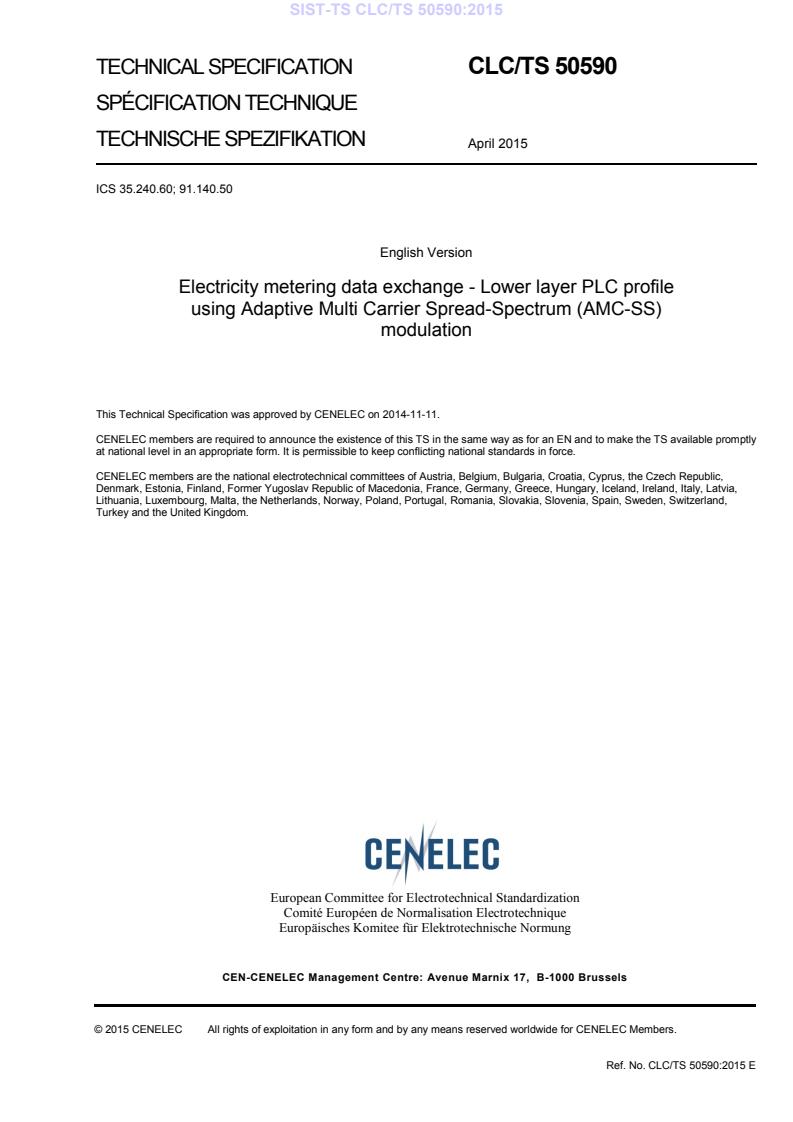 SIST-TS CLC/TS 50590:2015

TECHNICAL SPECIFICATION
SPÉCIFICATION TECHNIQUE
TECHNISCHE SPEZIFIKATION

CLC/TS 50590

April 2015

ICS 35.240.60; 91.140.50

English Version

Electricity metering data exchange - Lower layer PLC profile using Adaptive Multi Carrier Spread-Spectrum (AMC-SS) modulation

This Technical Specification was approved by CENELEC on 2014-11-11.

CENELEC members are required to announce the existence of this TS in the same way as for an EN and to make the TS available promptly at national level in an appropriate form. It is permissible to keep conflicting national standards in force.

CENELEC members are the national electrotechnical committees of Austria, Belgium, Bulgaria, Croatia, Cyprus, the Czech Republic, Denmark, Estonia, Finland, Former Yugoslav Republic of Macedonia, France, Germany, Greece, Hungary, Iceland, Ireland, Italy, Latvia, Lithuania, Luxembourg, Malta, the Netherlands, Norway, Poland, Portugal, Romania, Slovakia, Slovenia, Spain, Sweden, Switzerland, Turkey and the United Kingdom.

CENELEC

European Committee for Electrotechnical Standardization
Comité Européen de Normalisation Electrotechnique
Europäisches Komitee für Elektrotechnische Normung

CEN-CENELEC Management Centre: Avenue Marnix 17, B-1000 Brussels

© 2015 CENELEC All rights of exploitation in any form and by any means reserved worldwide for CENELEC Members.

Ref. No. CLC/TS 50590:2015 E